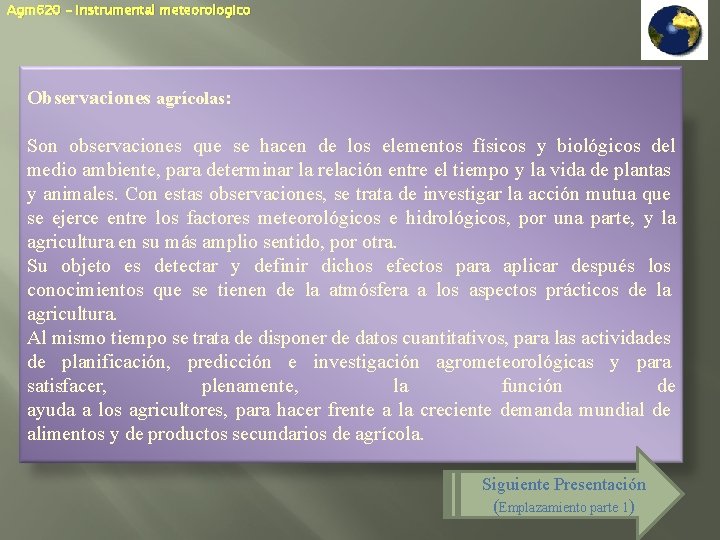 Agm620 – Instrumental meteorologico

Observaciones agrícolas:

Son observaciones que se hacen de los elementos físicos y biológicos del medio ambiente, para determinar la relación entre el tiempo y la vida de plantas y animales. Con estas observaciones, se trata de investigar la acción mutua que se ejerce entre los factores meteorológicos e hidrológicos, por una parte, y la agricultura en su más amplio sentido, por otra.
Su objeto es detectar y definir dichos efectos para aplicar después los conocimientos que se tienen de la atmósfera a los aspectos prácticos de la agricultura.
Al mismo tiempo se trata de disponer de datos cuantitativos, para las actividades de planificación, predicción e investigación agrometeorológicas y para satisfacer, plenamente, la función de ayuda a los agricultores, para hacer frente a la creciente demanda mundial de alimentos y de productos secundarios de agrícola.

Siguiente Presentación
(Emplazamiento parte 1)